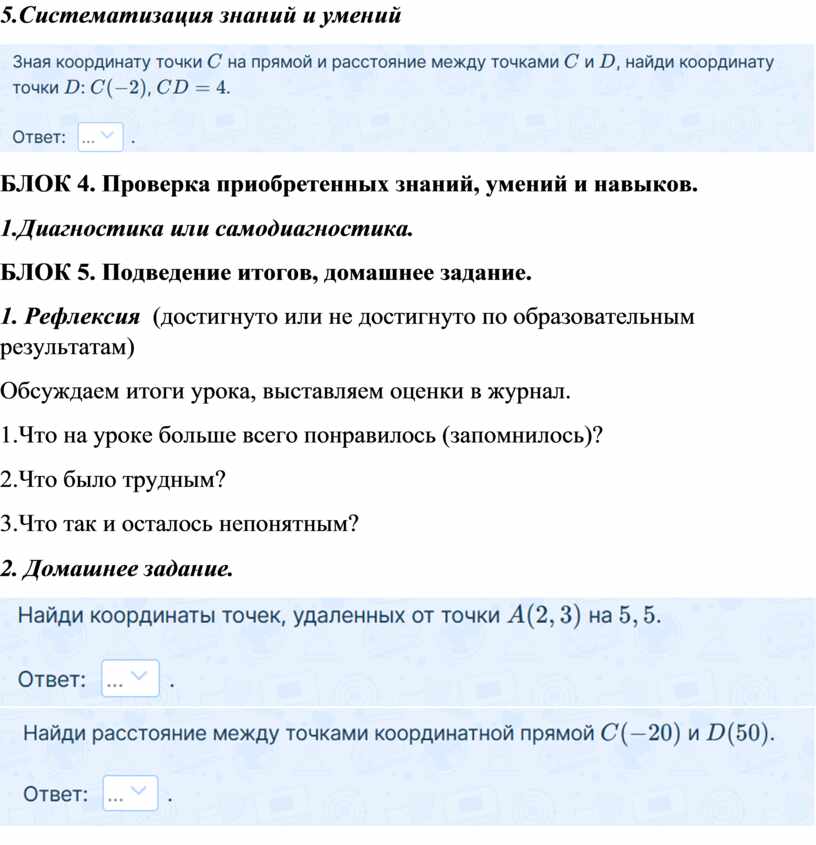 5.Систематизация знаний и умений

Зная координату точки $C$ на прямой и расстояние между точками $C$ и $D$, найди координату точки $D$: $C(-2)$, $CD = 4$.

Ответ: ... .

БЛОК 4. Проверка приобретенных знаний, умений и навыков.

1.Диагностика или самодиагностика.

БЛОК 5. Подведение итогов, домашнее задание.

1. Рефлексия (достигнуто или не достигнуто по образовательным результатам)

Обсуждаем итоги урока, выставляем оценки в журнал.

1.Что на уроке больше всего понравилось (запомнилось)?

2.Что было трудным?

3.Что так и осталось непонятным?

2. Домашнее задание.

Найди координаты точек, удаленных от точки $A(2,3)$ на $5,5$.

Ответ: ... .

Найди расстояние между точками координатной прямой $C(-20)$ и $D(50)$.

Ответ: ... .